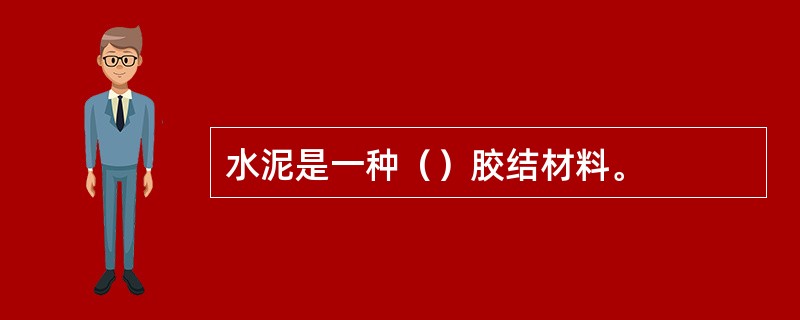 水泥是一种（）胶结材料。